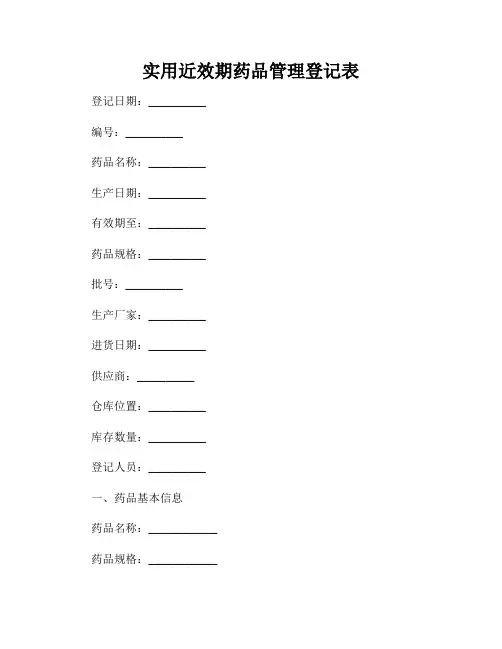 实用近效期药品管理登记表

登记日期：__________

编号：__________

药品名称：__________

生产日期：__________

有效期至：__________

药品规格：__________

批号：__________

生产厂家：__________

进货日期：__________

供应商：__________

仓库位置：__________

库存数量：__________

登记人员：__________

一、药品基本信息

药品名称：____________

药品规格：____________